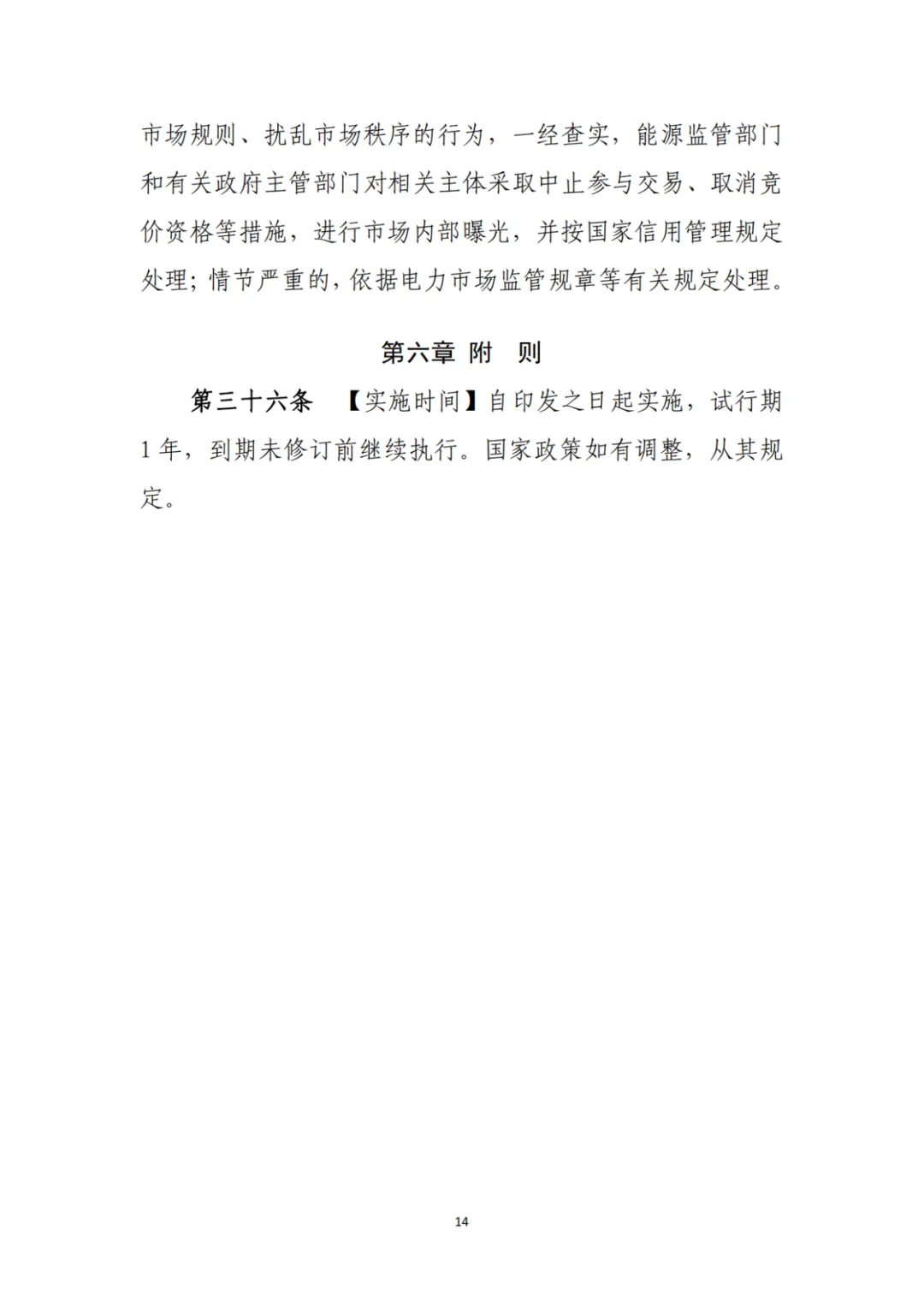 市场规则、扰乱市场秩序的行为，一经查实，能源监管部门和有关政府主管部门对相关主体采取中止参与交易、取消竞价资格等措施，进行市场内部曝光，并按国家信用管理规定处理；情节严重的，依据电力市场监管规章等有关规定处理。

第六章 附 则

第三十六条 【实施时间】自印发之日起实施，试行期1年，到期未修订前继续执行。国家政策如有调整，从其规定。

14